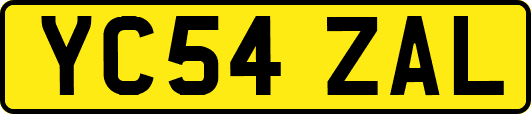 YC54 ZAL